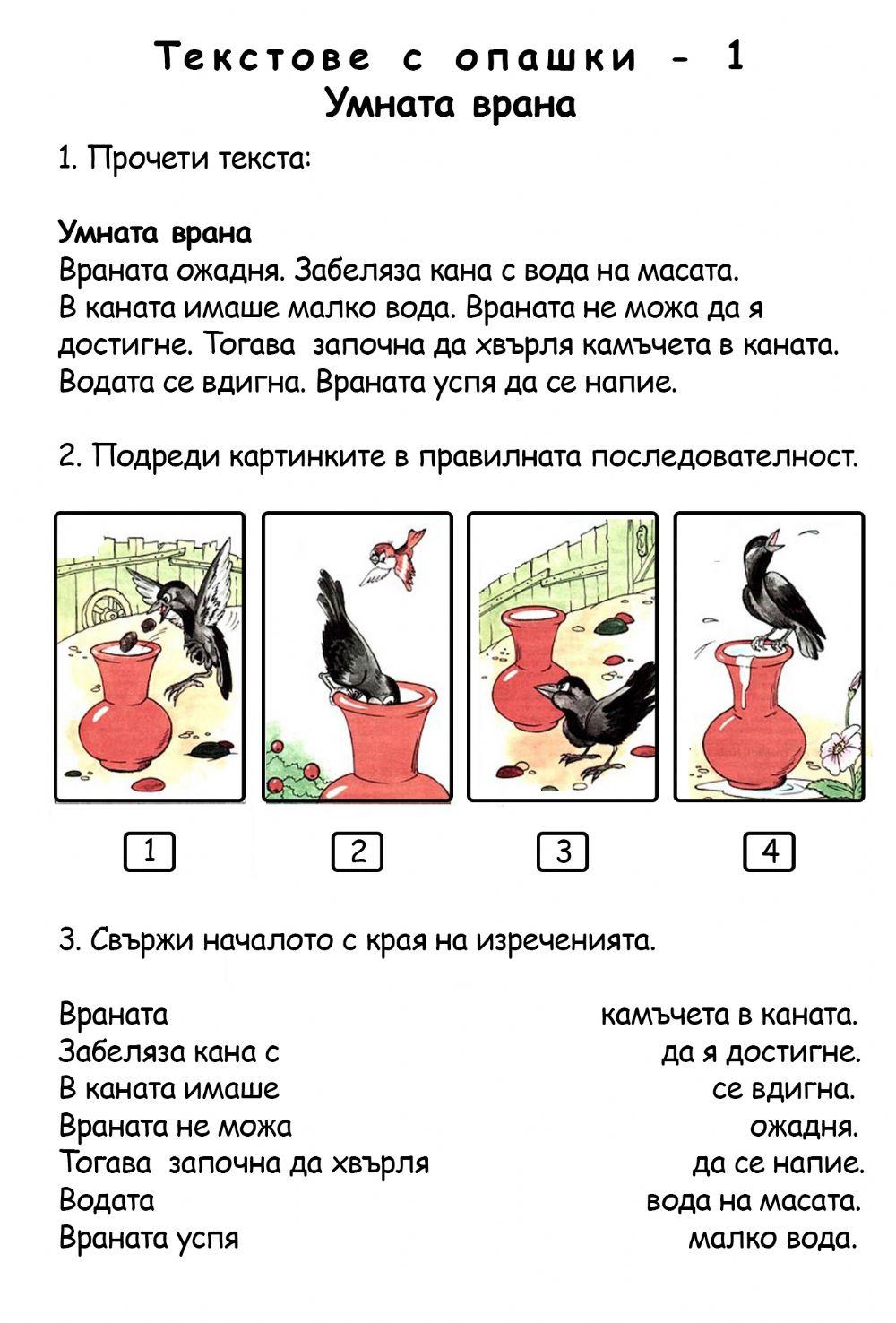 Текстове с опашки - 1
Умната врана

1. Прочети текста:

Умната врана
Враната ожадня. Забеляза кана с вода на масата. В каната имаше малко вода. Враната не можа да я достигне. Тогава започна да хвърля камъчета в каната. Водата се вдигна. Враната успя да се напие.

2. Подреди картинките в правилната последователност.

1

2

3

4

3. Свържи началото с края на изреченията.

Враната
Забеляза кана с
В каната имаше
Враната не можа
Тогава започна да хвърля
Водата
Враната успя

камъчета в каната.
да я достигне.
се вдигна.
ожадня.
да се напие.
вода на масата.
малко вода.